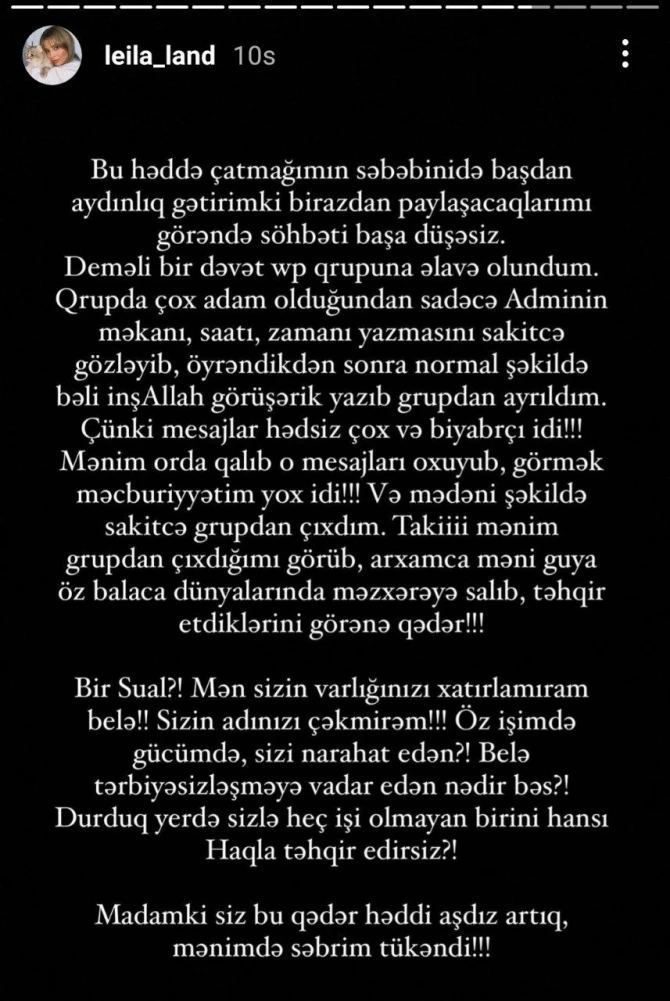 leila_land 10s

Bu həddə çatmağımın səbəbinidə başdan aydınlıq gətirimki birazdan paylaşacaqlarımı görəndə söhbəti başa düşəsiz.
Deməli bir dəvət wp qrupuna əlavə olundum. Qrupda çox adam olduğundan sadəcə Adminin məkanı, saatı, zamanı yazmasını sakitcə gözləyib, öyrəndikdən sonra normal şəkildə bəli inşAllah görüşərik yazıb grupdan ayrıldım. Çünki mesajlar hədsiz çox və biyabrçı idi!!! Mənim orda qalıb o mesajları oxuyub, görmək məcburiyyətim yox idi!!! Və mədəni şəkildə sakitcə grupdan çıxdım. Takiiii mənim grupdan çıxdığımı görüb, arxamca məni guya öz balaca dünyalarında məzxərəyə salıb, təhqir etdiklərini görənə qədər!!!

Bir Sual?! Mən sizin varlığınızı xatırlamıram belə!! Sizin adınızı çəkmirəm!!! Öz işimdə gücümdə, sizi narahat edən?! Belə tərbiyəsizləşməyə vadar edən nədir bəs?! Durduq yerdə sizlə heç işi olmayan birini hansı Haqla təhqir edirsiz?!

Madamki siz bu qədər həddi aşdız artıq, mənimdə səbrim tükəndi!!!